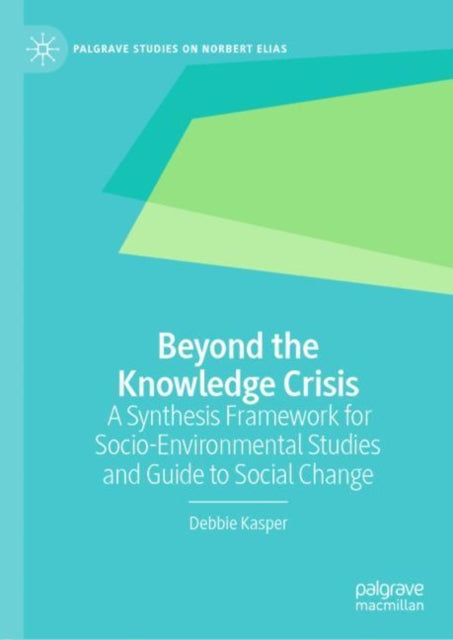 PALGRAVE STUDIES ON NORBERT ELIAS

Beyond the Knowledge Crisis
A Synthesis Framework for Socio-Environmental Studies and Guide to Social Change

Debbie Kasper

palgrave macmillan